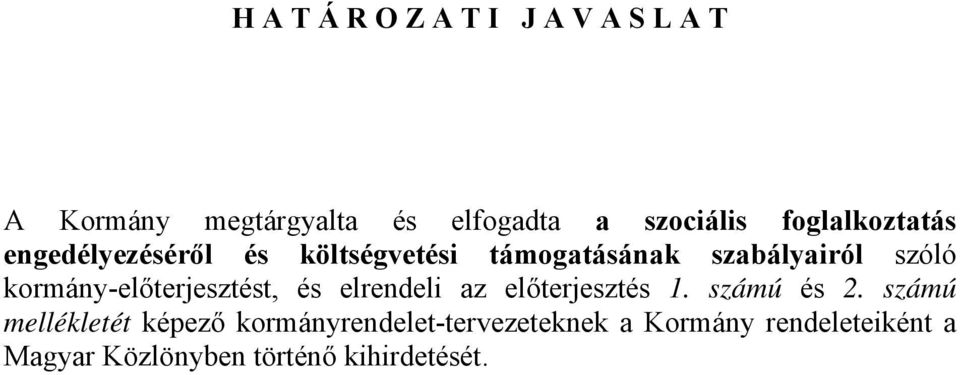 H A T Á R O Z A T I  J A V A S L A T

A Kormány megtárgyalta és elfogadta a szociális foglalkoztatás engedélyezéséről és költségvetési támogatásának szabályairól szóló kormány-előterjesztést, és elrendeli az előterjesztés 1. számú és 2. számú mellékletét képező kormányrendelet-tervezeteknek a Kormány rendeleteiként a Magyar Közlönyben történő kihirdetését.